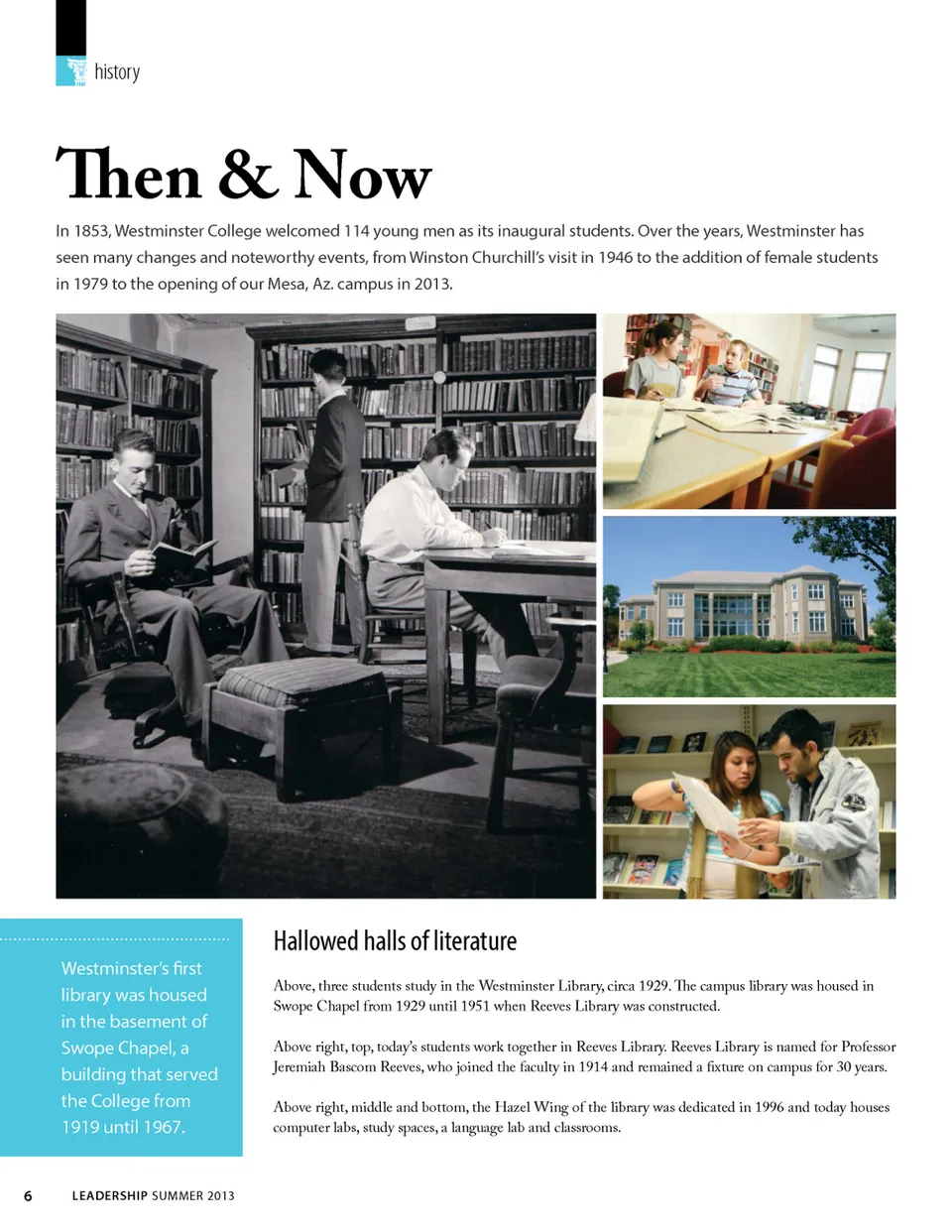 history

Then & Now

In 1853, Westminster College welcomed 114 young men as its inaugural students. Over the years, Westminster has seen many changes and noteworthy events, from Winston Churchill's visit in 1946 to the addition of female students in 1979 to the opening of our Mesa, Az. campus in 2013.

Westminster's first library was housed in the basement of Swope Chapel, a building that served the College from 1919 until 1967.

Hallowed halls of literature

Above, three students study in the Westminster Library, circa 1929. The campus library was housed in Swope Chapel from 1929 until 1951 when Reeves Library was constructed.

Above right, top, today's students work together in Reeves Library. Reeves Library is named for Professor Jeremiah Bascom Reeves, who joined the faculty in 1914 and remained a fixture on campus for 30 years.

Above right, middle and bottom, the Hazel Wing of the library was dedicated in 1996 and today houses computer labs, study spaces, a language lab and classrooms.

6 LEADERSHIP SUMMER 2013